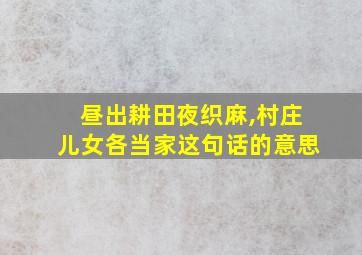 昼出耕田夜织麻,村庄儿女各当家这句话的意思